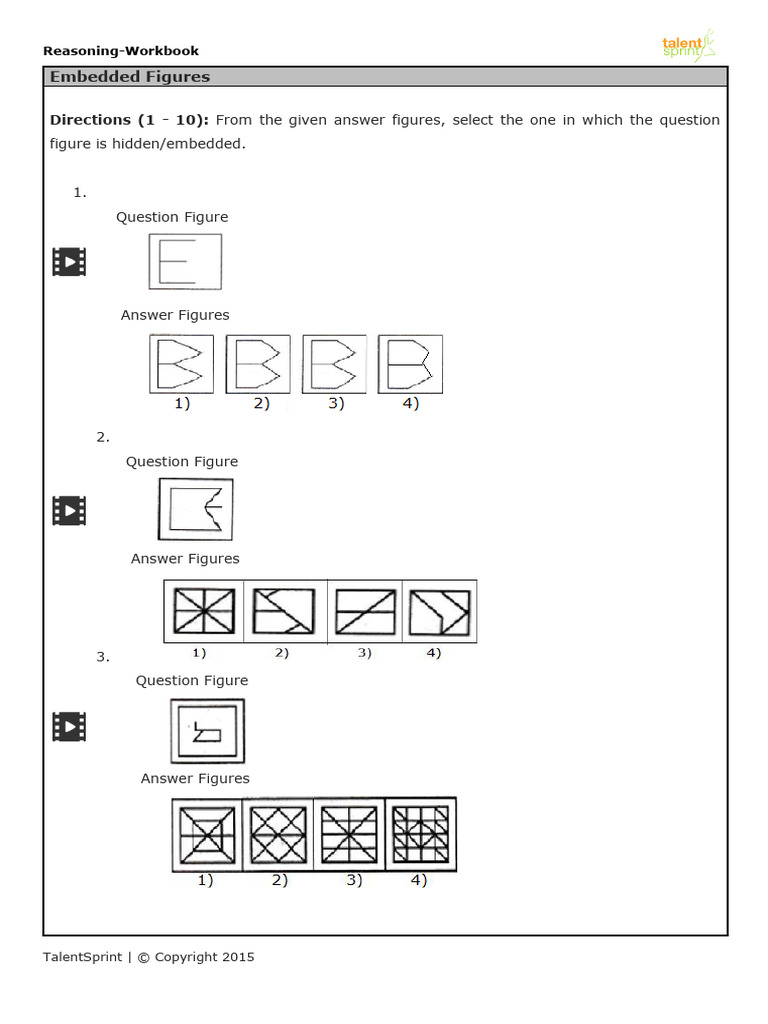 Reasoning-Workbook

talent sprint

Embedded Figures

**Directions (1 - 10):** From the given answer figures, select the one in which the question figure is hidden/embedded.

1.

Question Figure

Answer Figures

1) 2) 3) 4)

2.

Question Figure

Answer Figures

1) 2) 3) 4)

3.

Question Figure

Answer Figures

1) 2) 3) 4)

TalentSprint | © Copyright 2015